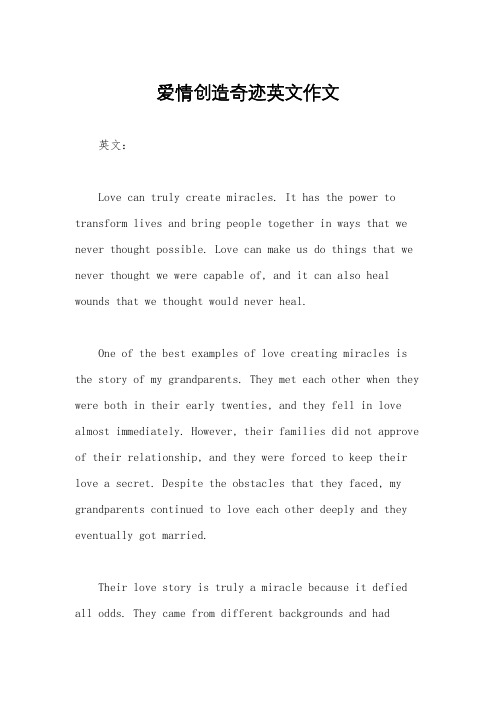 爱情创造奇迹英文作文

英文：

Love can truly create miracles. It has the power to transform lives and bring people together in ways that we never thought possible. Love can make us do things that we never thought we were capable of, and it can also heal wounds that we thought would never heal.

One of the best examples of love creating miracles is the story of my grandparents. They met each other when they were both in their early twenties, and they fell in love almost immediately. However, their families did not approve of their relationship, and they were forced to keep their love a secret. Despite the obstacles that they faced, my grandparents continued to love each other deeply and they eventually got married.

Their love story is truly a miracle because it defied all odds. They came from different backgrounds and had